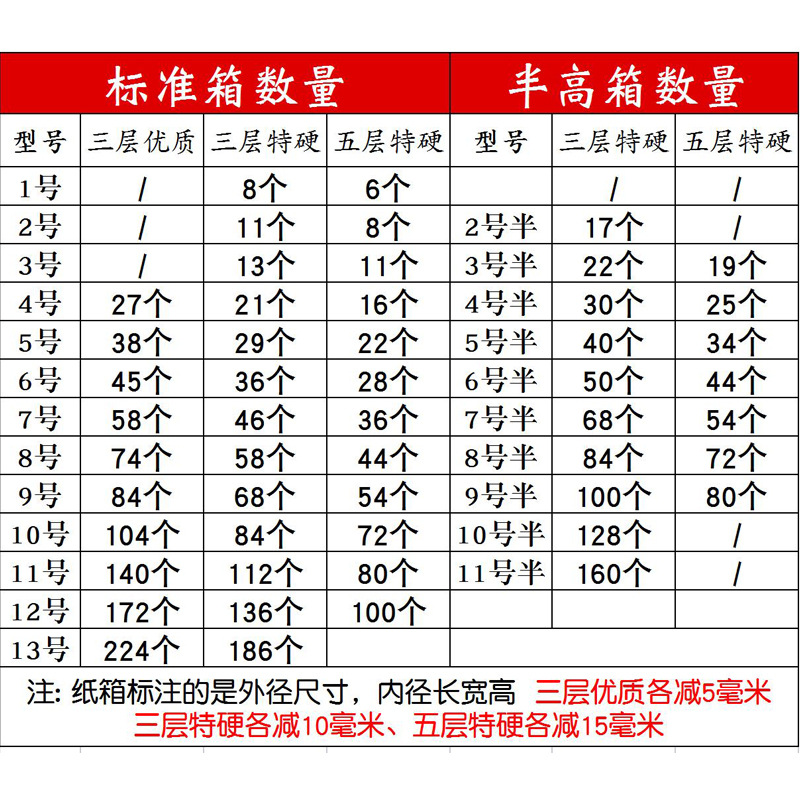 | 标准箱数量 | | | | 半高箱数量 | | |
|---|---|---|---|---|---|---|
| 型号 | 三层优质 | 三层特硬 | 五层特硬 | 型号 | 三层特硬 | 五层特硬 |
| 1号 | / | 8个 | 6个 | | / | / |
| 2号 | / | 11个 | 8个 | 2号半 | 17个 | / |
| 3号 | / | 13个 | 11个 | 3号半 | 22个 | 19个 |
| 4号 | 27个 | 21个 | 16个 | 4号半 | 30个 | 25个 |
| 5号 | 38个 | 29个 | 22个 | 5号半 | 40个 | 34个 |
| 6号 | 45个 | 36个 | 28个 | 6号半 | 50个 | 44个 |
| 7号 | 58个 | 46个 | 36个 | 7号半 | 68个 | 54个 |
| 8号 | 74个 | 58个 | 44个 | 8号半 | 84个 | 72个 |
| 9号 | 84个 | 68个 | 54个 | 9号半 | 100个 | 80个 |
| 10号 | 104个 | 84个 | 72个 | 10号半 | 128个 | / |
| 11号 | 140个 | 112个 | 80个 | 11号半 | 160个 | / |
| 12号 | 172个 | 136个 | 100个 | | | |
| 13号 | 224个 | 186个 | | | | |

注:纸箱标注的是外径尺寸，内径长宽高 三层优质各减5毫米 三层特硬各减10毫米、五层特硬各减15毫米